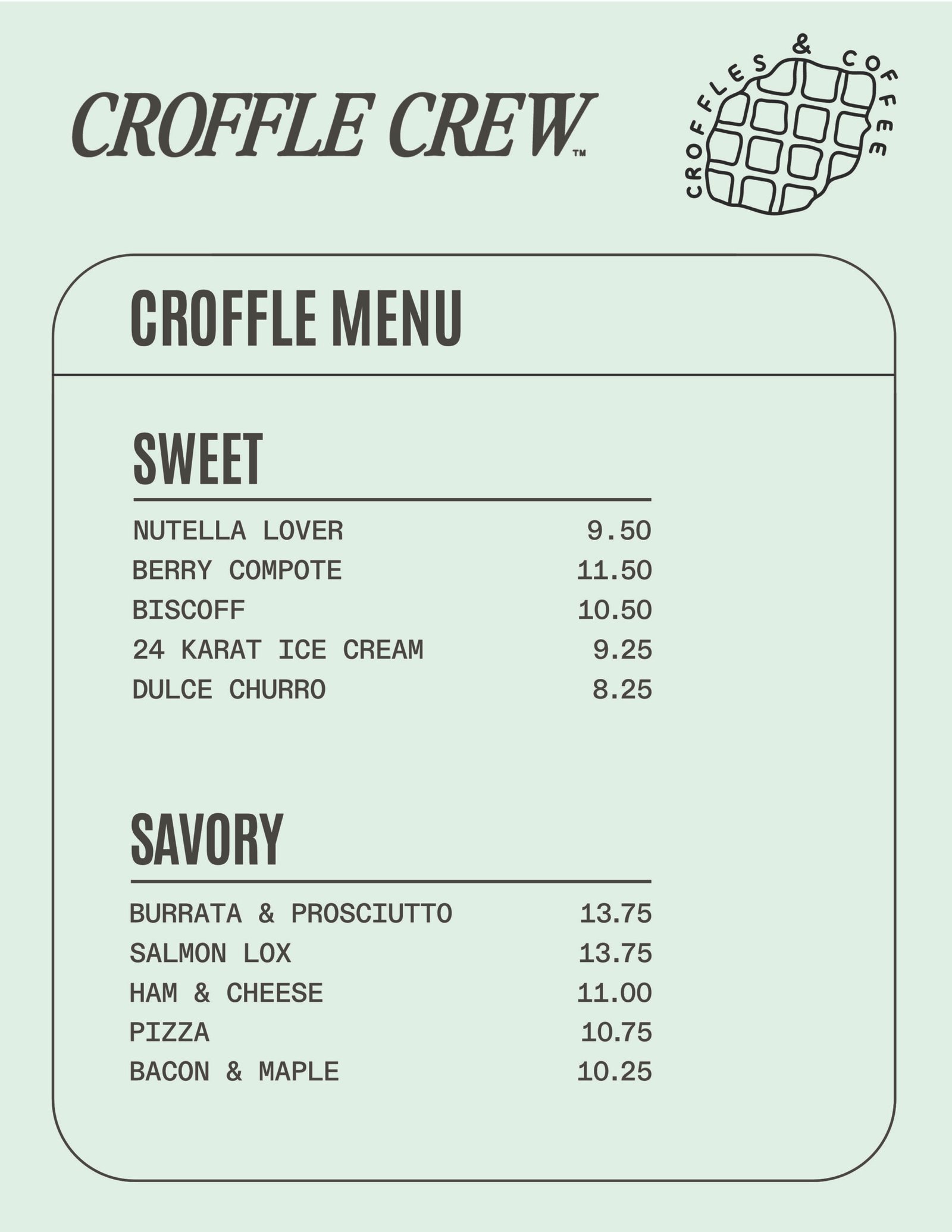 CROFFLE CREW™

CROFFLES & COFFEE

CROFFLE MENU

SWEET

| | |
|---|---|
| NUTELLA LOVER | 9.50 |
| BERRY COMPOTE | 11.50 |
| BISCOFF | 10.50 |
| 24 KARAT ICE CREAM | 9.25 |
| DULCE CHURRO | 8.25 |

SAVORY

| | |
|---|---|
| BURRATA & PROSCIUTTO | 13.75 |
| SALMON LOX | 13.75 |
| HAM & CHEESE | 11.00 |
| PIZZA | 10.75 |
| BACON & MAPLE | 10.25 |